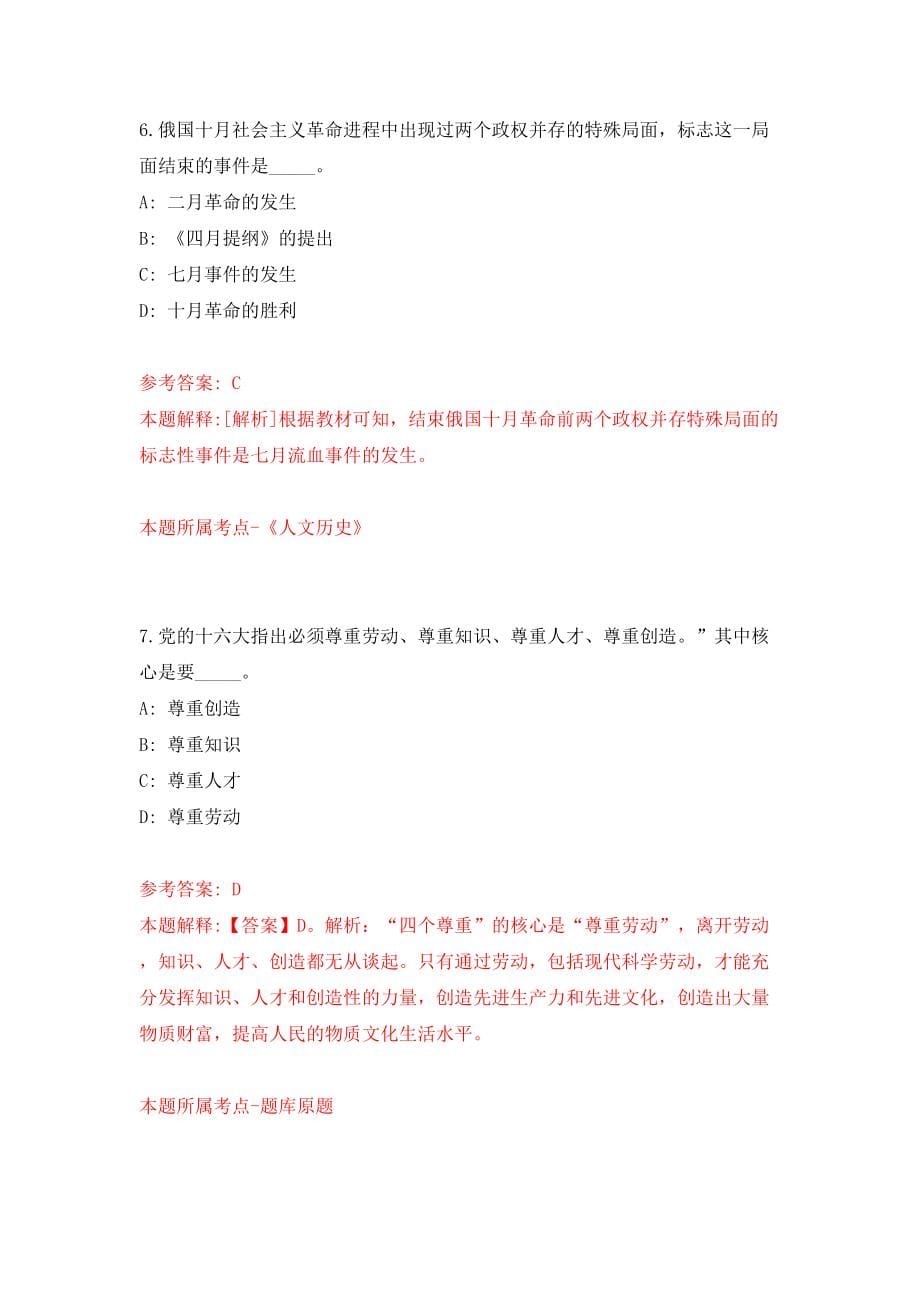 6.俄国十月社会主义革命进程中出现过两个政权并存的特殊局面，标志这一局面结束的事件是_____。

A: 二月革命的发生

B: 《四月提纲》的提出

C: 七月事件的发生

D: 十月革命的胜利

参考答案: C

本题解释:[解析]根据教材可知，结束俄国十月革命前两个政权并存特殊局面的标志性事件是七月流血事件的发生。

本题所属考点-《人文历史》

7.党的十六大指出必须尊重劳动、尊重知识、尊重人才、尊重创造。”其中核心是要_____。

A: 尊重创造

B: 尊重知识

C: 尊重人才

D: 尊重劳动

参考答案: D

本题解释:【答案】D。解析:“四个尊重”的核心是“尊重劳动”，离开劳动，知识、人才、创造都无从谈起。只有通过劳动，包括现代科学劳动，才能充分发挥知识、人才和创造性的力量，创造先进生产力和先进文化，创造出大量物质财富，提高人民的物质文化生活水平。

本题所属考点-题库原题